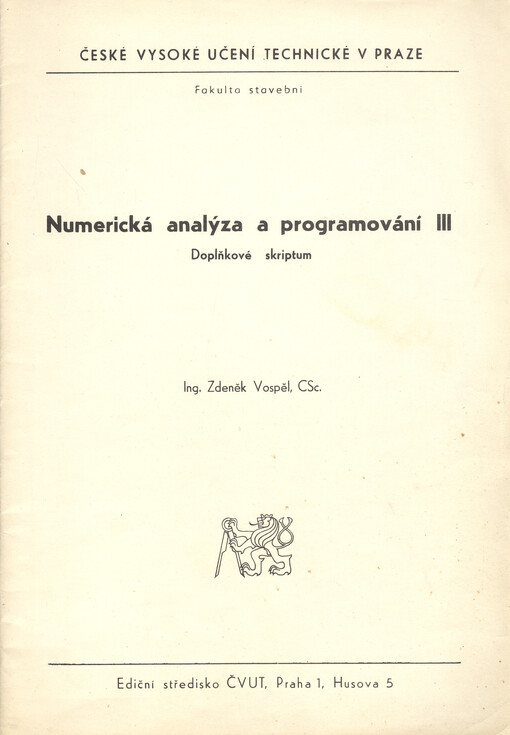 ČESKÉ VYSOKÉ UČENÍ TECHNICKÉ V PRAZE

Fakulta stavební

Numerická analýza a programování III

Doplňkové skriptum

Ing. Zdeněk Vospěl, CSc.

Ediční středisko ČVUT, Praha 1, Husova 5